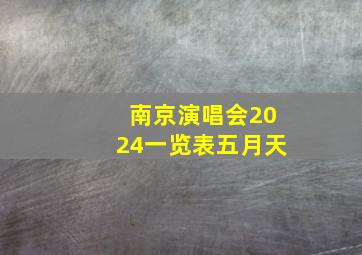 南京演唱会2024一览表五月天